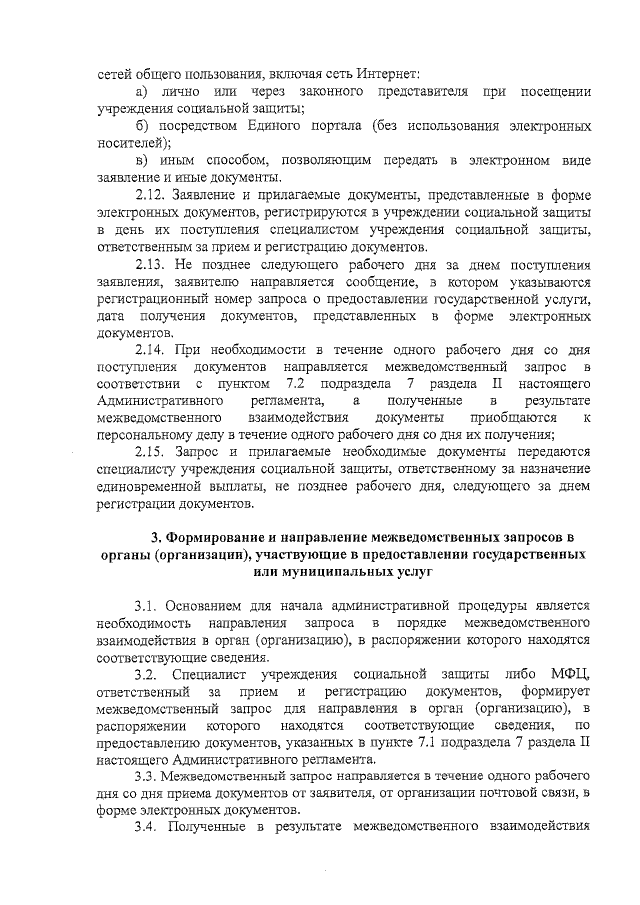 сетей общего пользования, включая сеть Интернет:

а) лично или через законного представителя при посещении учреждения социальной защиты;

б) посредством Единого портала (без использования электронных носителей);

в) иным способом, позволяющим передать в электронном виде заявление и иные документы.

2.12. Заявление и прилагаемые документы, представленные в форме электронных документов, регистрируются в учреждении социальной защиты в день их поступления специалистом учреждения социальной защиты, ответственным за прием и регистрацию документов.

2.13. Не позднее следующего рабочего дня за днем поступления заявления, заявителю направляется сообщение, в котором указываются регистрационный номер запроса о предоставлении государственной услуги, дата получения документов, представленных в форме электронных документов.

2.14. При необходимости в течение одного рабочего дня со дня поступления документов направляется межведомственный запрос в соответствии с пунктом 7.2 подраздела 7 раздела II настоящего Административного регламента, а полученные в результате межведомственного взаимодействия документы приобщаются к персональному делу в течение одного рабочего дня со дня их получения;

2.15. Запрос и прилагаемые необходимые документы передаются специалисту учреждения социальной защиты, ответственному за назначение единовременной выплаты, не позднее рабочего дня, следующего за днем регистрации документов.

3. Формирование и направление межведомственных запросов в органы (организации), участвующие в предоставлении государственных или муниципальных услуг

3.1. Основанием для начала административной процедуры является необходимость направления запроса в порядке межведомственного взаимодействия в орган (организацию), в распоряжении которого находятся соответствующие сведения.

3.2. Специалист учреждения социальной защиты либо МФЦ, ответственный за прием и регистрацию документов, формирует межведомственный запрос для направления в орган (организацию), в распоряжении которого находятся соответствующие сведения, по предоставлению документов, указанных в пункте 7.1 подраздела 7 раздела II настоящего Административного регламента.

3.3. Межведомственный запрос направляется в течение одного рабочего дня со дня приема документов от заявителя, от организации почтовой связи, в форме электронных документов.

3.4. Полученные в результате межведомственного взаимодействия